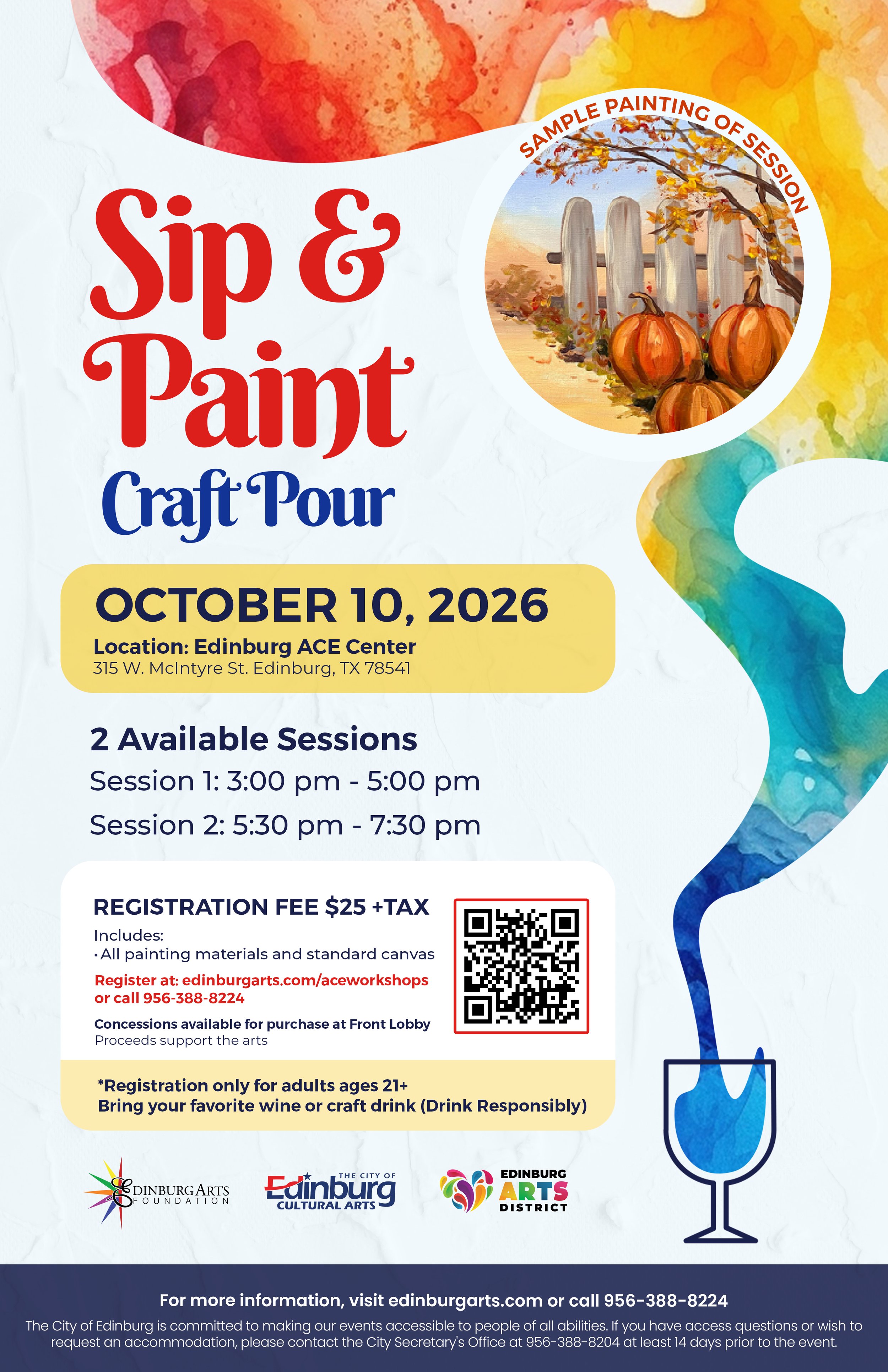 SAMPLE PAINTING OF SESSION

Sip & Paint

Craft Pour

OCTOBER 10, 2026

Location: Edinburg ACE Center
315 W. McIntyre St. Edinburg, TX 78541

2 Available Sessions

Session 1: 3:00 pm - 5:00 pm

Session 2: 5:30 pm - 7:30 pm

REGISTRATION FEE $25 +TAX

Includes:
• All painting materials and standard canvas

Register at: edinburgarts.com/aceworkshops
or call 956-388-8224

Concessions available for purchase at Front Lobby
Proceeds support the arts

*Registration only for adults ages 21+
Bring your favorite wine or craft drink (Drink Responsibly)

EDINBURG ARTS
FOUNDATION

THE CITY OF
Edinburg
CULTURAL ARTS

EDINBURG
ARTS
DISTRICT

For more information, visit edinburgarts.com or call 956-388-8224

The City of Edinburg is committed to making our events accessible to people of all abilities. If you have access questions or wish to request an accommodation, please contact the City Secretary's Office at 956-388-8204 at least 14 days prior to the event.